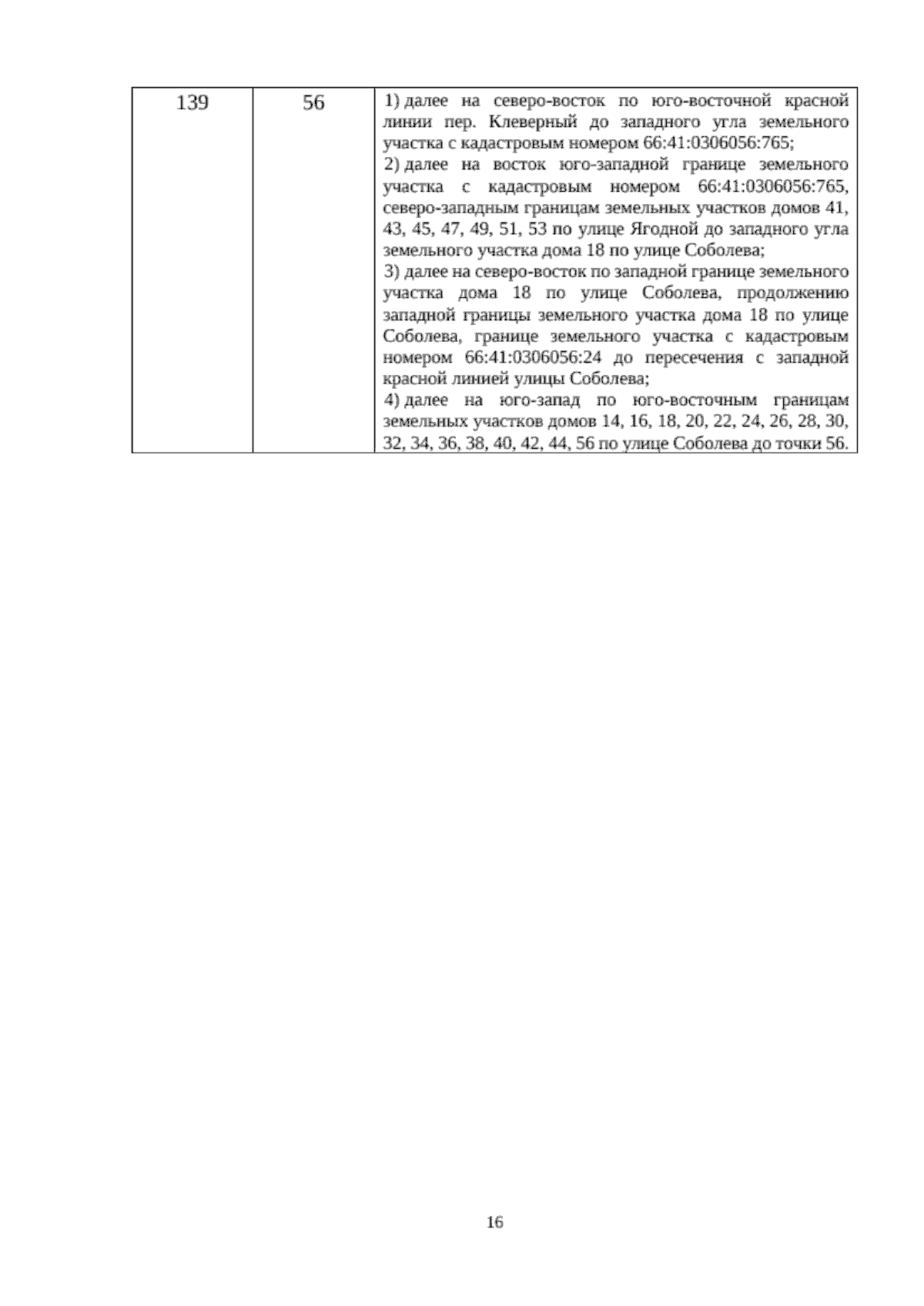 | 139 | 56 | 1) далее на северо-восток по юго-восточной красной линии пер. Клеверный до западного угла земельного участка с кадастровым номером 66:41:0306056:765; 2) далее на восток юго-западной границе земельного участка с кадастровым номером 66:41:0306056:765, северо-западным границам земельных участков домов 41, 43, 45, 47, 49, 51, 53 по улице Ягодной до западного угла земельного участка дома 18 по улице Соболева; 3) далее на северо-восток по западной границе земельного участка дома 18 по улице Соболева, продолжению западной границы земельного участка дома 18 по улице Соболева, границе земельного участка с кадастровым номером 66:41:0306056:24 до пересечения с западной красной линией улицы Соболева; 4) далее на юго-запад по юго-восточным границам земельных участков домов 14, 16, 18, 20, 22, 24, 26, 28, 30, 32, 34, 36, 38, 40, 42, 44, 56 по улице Соболева до точки 56. |
|---|---|---|

16